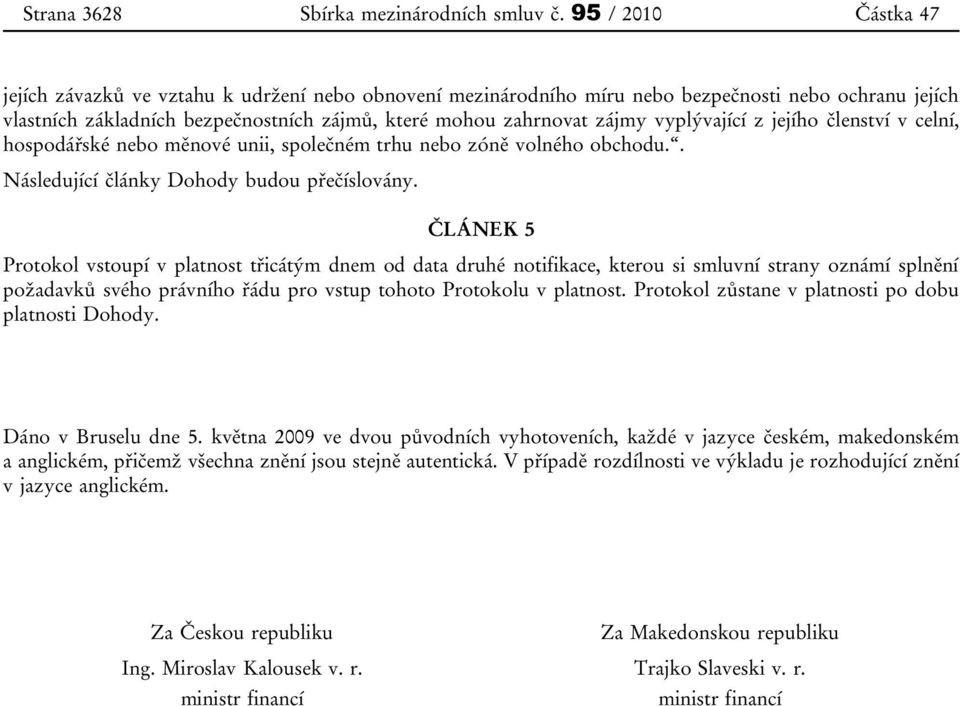 Strana 3628 Sbírka mezinárodních smluv č. 95 / 2010 Částka 47

jejích závazků ve vztahu k udržení nebo obnovení mezinárodního míru nebo bezpečnosti nebo ochranu jejích vlastních základních bezpečnostních zájmů, které mohou zahrnovat zájmy vyplývající z jejího členství v celní, hospodářské nebo měnové unii, společném trhu nebo zóně volného obchodu.“.

Následující články Dohody budou přečíslovány.

ČLÁNEK 5

Protokol vstoupí v platnost třicátým dnem od data druhé notifikace, kterou si smluvní strany oznámí splnění požadavků svého právního řádu pro vstup tohoto Protokolu v platnost. Protokol zůstane v platnosti po dobu platnosti Dohody.

Dáno v Bruselu dne 5. května 2009 ve dvou původních vyhotoveních, každé v jazyce českém, makedonském a anglickém, přičemž všechna znění jsou stejně autentická. V případě rozdílnosti ve výkladu je rozhodující znění v jazyce anglickém.

Za Českou republiku
Ing. Miroslav Kalousek v. r.
ministr financí

Za Makedonskou republiku
Trajko Slaveski v. r.
ministr financí